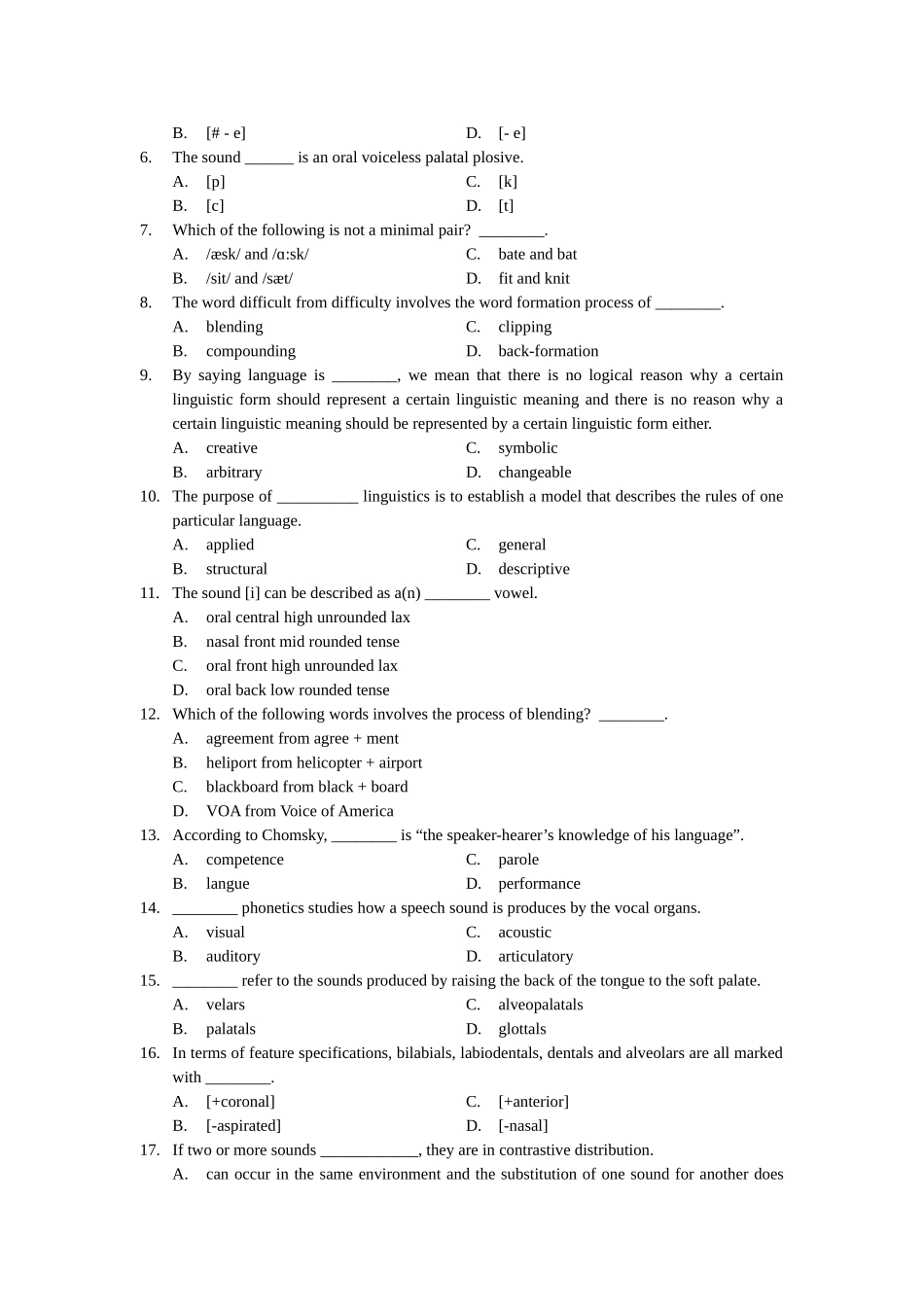 B. [# - e]
D. [- e]

6. The sound ______ is an oral voiceless palatal plosive.
A. [p]
C. [k]
B. [c]
D. [t]

7. Which of the following is not a minimal pair? ________.
A. /æsk/ and /ɑ:sk/
C. bate and bat
B. /sit/ and /sæt/
D. fit and knit

8. The word difficult from difficulty involves the word formation process of ________.
A. blending
C. clipping
B. compounding
D. back-formation

9. By saying language is ________, we mean that there is no logical reason why a certain linguistic form should represent a certain linguistic meaning and there is no reason why a certain linguistic meaning should be represented by a certain linguistic form either.
A. creative
C. symbolic
B. arbitrary
D. changeable

10. The purpose of __________ linguistics is to establish a model that describes the rules of one particular language.
A. applied
C. general
B. structural
D. descriptive

11. The sound [i] can be described as a(n) ________ vowel.
A. oral central high unrounded lax
B. nasal front mid rounded tense
C. oral front high unrounded lax
D. oral back low rounded tense

12. Which of the following words involves the process of blending? ________.
A. agreement from agree + ment
B. heliport from helicopter + airport
C. blackboard from black + board
D. VOA from Voice of America

13. According to Chomsky, ________ is “the speaker-hearer’s knowledge of his language”.
A. competence
C. parole
B. langue
D. performance

14. ________ phonetics studies how a speech sound is produces by the vocal organs.
A. visual
C. acoustic
B. auditory
D. articulatory

15. ________ refer to the sounds produced by raising the back of the tongue to the soft palate.
A. velars
C. alveopalatals
B. palatals
D. glottals

16. In terms of feature specifications, bilabials, labiodentals, dentals and alveolars are all marked with ________.
A. [+coronal]
C. [+anterior]
B. [-aspirated]
D. [-nasal]

17. If two or more sounds ____________, they are in contrastive distribution.
A. can occur in the same environment and the substitution of one sound for another does